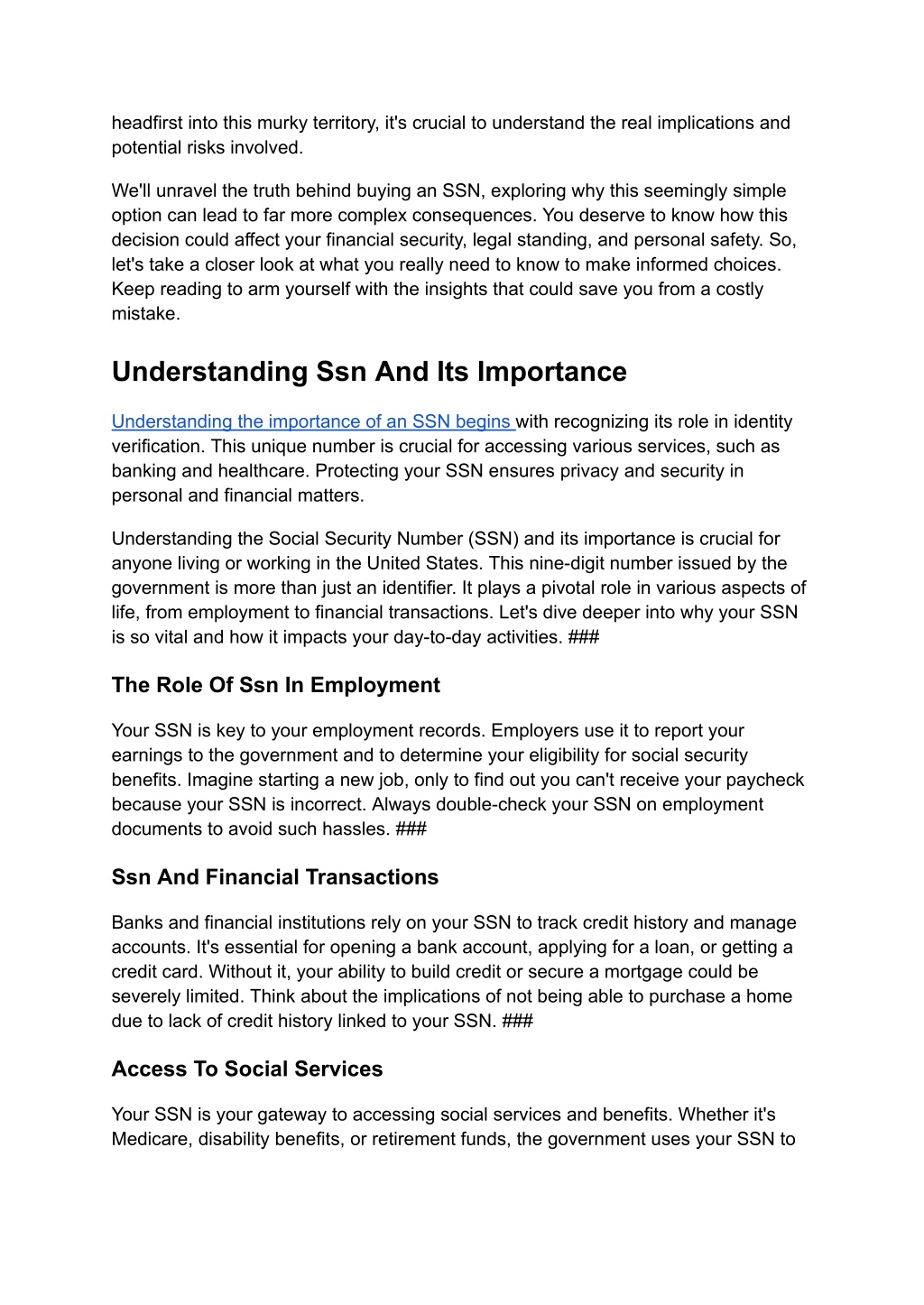 headfirst into this murky territory, it's crucial to understand the real implications and potential risks involved.

We'll unravel the truth behind buying an SSN, exploring why this seemingly simple option can lead to far more complex consequences. You deserve to know how this decision could affect your financial security, legal standing, and personal safety. So, let's take a closer look at what you really need to know to make informed choices. Keep reading to arm yourself with the insights that could save you from a costly mistake.

Understanding Ssn And Its Importance

Understanding the importance of an SSN begins with recognizing its role in identity verification. This unique number is crucial for accessing various services, such as banking and healthcare. Protecting your SSN ensures privacy and security in personal and financial matters.

Understanding the Social Security Number (SSN) and its importance is crucial for anyone living or working in the United States. This nine-digit number issued by the government is more than just an identifier. It plays a pivotal role in various aspects of life, from employment to financial transactions. Let's dive deeper into why your SSN is so vital and how it impacts your day-to-day activities. ###

The Role Of Ssn In Employment

Your SSN is key to your employment records. Employers use it to report your earnings to the government and to determine your eligibility for social security benefits. Imagine starting a new job, only to find out you can't receive your paycheck because your SSN is incorrect. Always double-check your SSN on employment documents to avoid such hassles. ###

Ssn And Financial Transactions

Banks and financial institutions rely on your SSN to track credit history and manage accounts. It's essential for opening a bank account, applying for a loan, or getting a credit card. Without it, your ability to build credit or secure a mortgage could be severely limited. Think about the implications of not being able to purchase a home due to lack of credit history linked to your SSN. ###

Access To Social Services

Your SSN is your gateway to accessing social services and benefits. Whether it's Medicare, disability benefits, or retirement funds, the government uses your SSN to